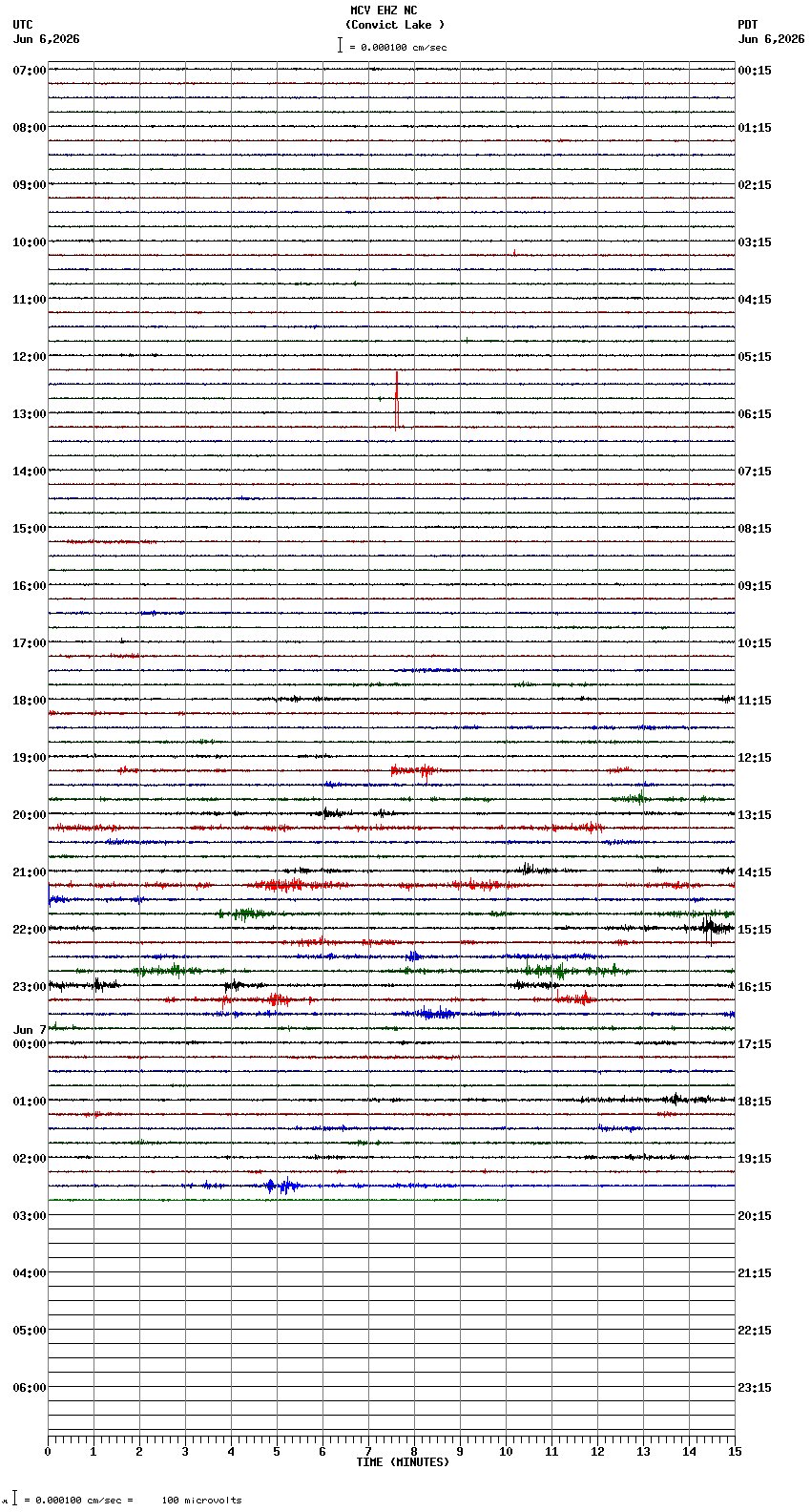 MCV EHZ NC
(Convict Lake )
= 0.000100 cm/sec

UTC
Jun 6,2026

PDT
Jun 6,2026

07:00
08:00
09:00
10:00
11:00
12:00
13:00
14:00
15:00
16:00
17:00
18:00
19:00
20:00
21:00
22:00
23:00
Jun 7
00:00
01:00
02:00
03:00
04:00
05:00
06:00

00:15
01:15
02:15
03:15
04:15
05:15
06:15
07:15
08:15
09:15
10:15
11:15
12:15
13:15
14:15
15:15
16:15
17:15
18:15
19:15
20:15
21:15
22:15
23:15

0 1 2 3 4 5 6 7 8 9 10 11 12 13 14 15
TIME (MINUTES)

= 0.000100 cm/sec = 100 microvolts